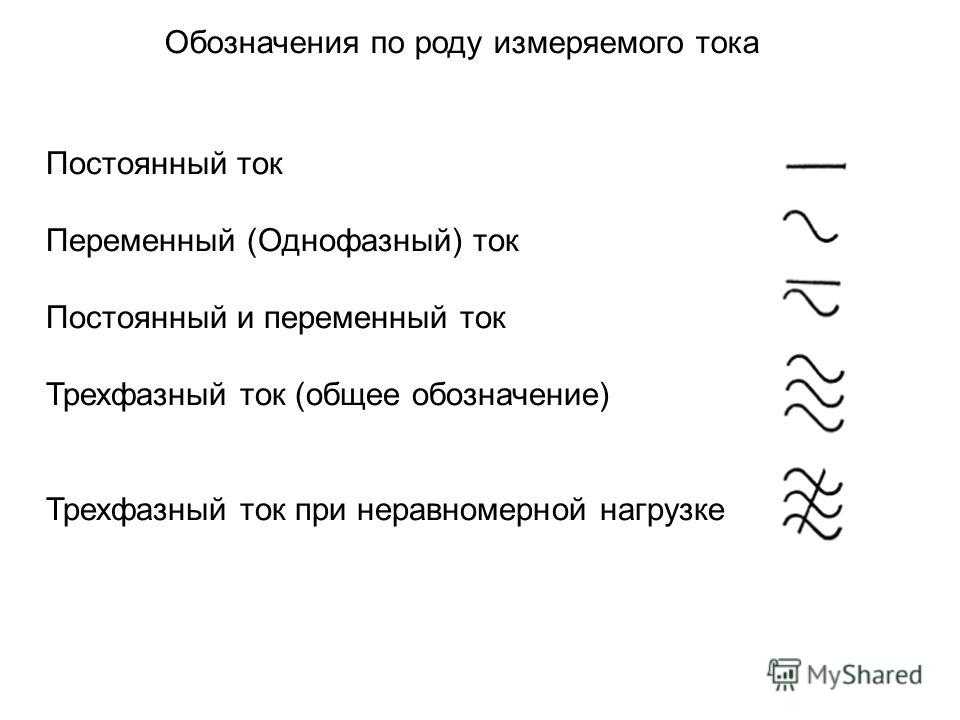 Обозначения по роду измеряемого тока

Постоянный ток

Переменный (Однофазный) ток

Постоянный и переменный ток

Трехфазный ток (общее обозначение)

Трехфазный ток при неравномерной нагрузке

MyShared